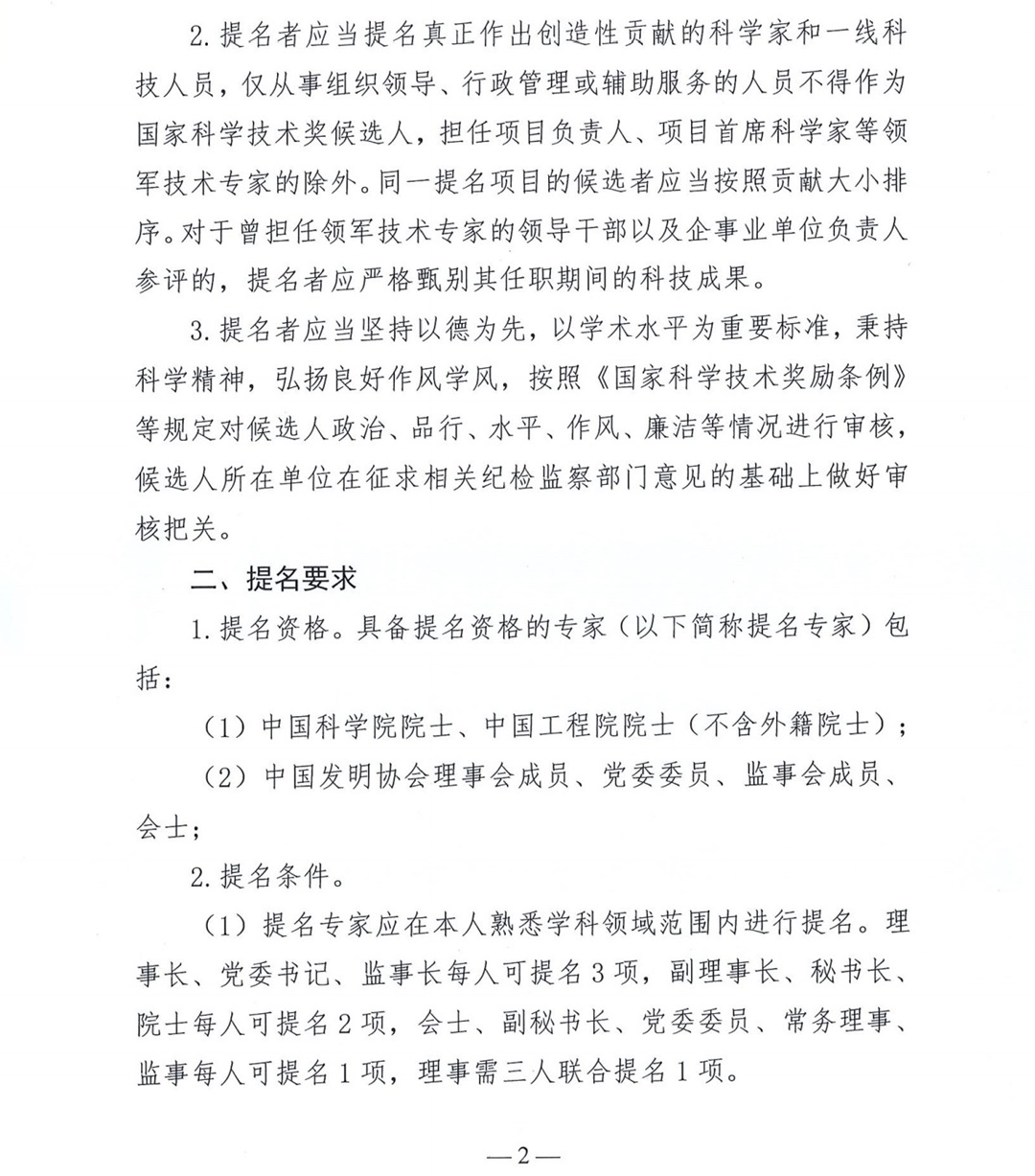 2.提名者应当提名真正作出创造性贡献的科学家和一线科技人员，仅从事组织领导、行政管理或辅助服务的人员不得作为国家科学技术奖候选人，担任项目负责人、项目首席科学家等领军技术专家的除外。同一提名项目的候选者应当按照贡献大小排序。对于曾担任领军技术专家的领导干部以及企事业单位负责人参评的，提名者应严格甄别其任职期间的科技成果。

3.提名者应当坚持以德为先，以学术水平为重要标准，秉持科学精神，弘扬良好作风学风，按照《国家科学技术奖励条例》等规定对候选人政治、品行、水平、作风、廉洁等情况进行审核，候选人所在单位在征求相关纪检监察部门意见的基础上做好审核把关。

二、提名要求

1.提名资格。具备提名资格的专家（以下简称提名专家）包括：

（1）中国科学院院士、中国工程院院士（不含外籍院士）；

（2）中国发明协会理事会成员、党委委员、监事会成员、会士；

2.提名条件。

（1）提名专家应在本人熟悉学科领域范围内进行提名。理事长、党委书记、监事长每人可提名3项，副理事长、秘书长、院士每人可提名2项，会士、副秘书长、党委委员、常务理事、监事每人可提名1项，理事需三人联合提名1项。

—2—